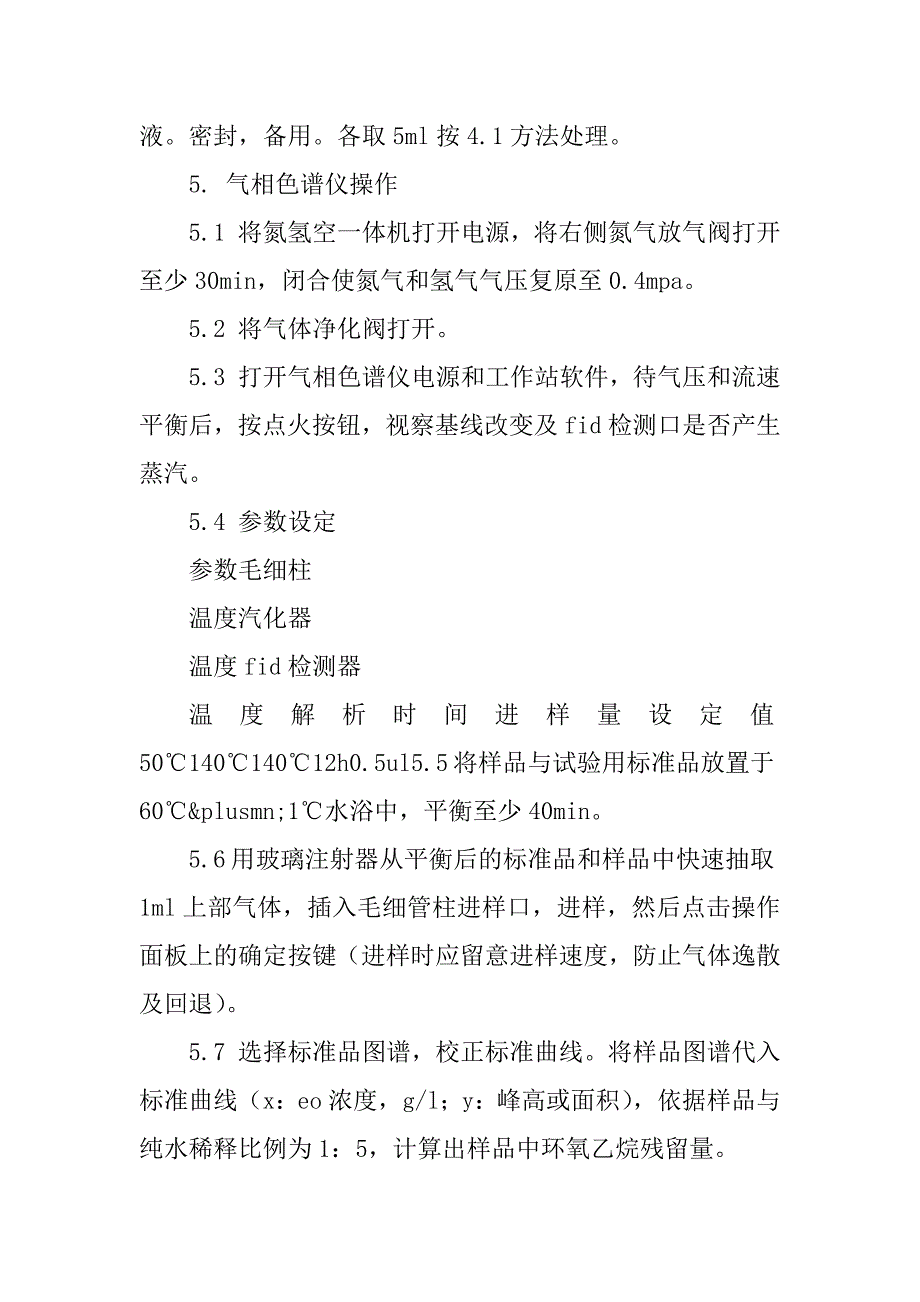 液。密封，备用。各取 5ml 按 4.1 方法处理。

5. 气相色谱仪操作

5.1 将氮氢空一体机打开电源，将右侧氮气放气阀打开至少 30min，闭合使氮气和氢气气压复原至 0.4mpa。

5.2 将气体净化阀打开。

5.3 打开气相色谱仪电源和工作站软件，待气压和流速平衡后，按点火按钮，视察基线改变及 fid 检测口是否产生蒸汽。

5.4 参数设定

参数毛细柱

温度汽化器

温度 fid 检测器

温度解析时间进样量设定值 50℃140℃140℃12h0.5ul5.5 将样品与试验用标准品放置于 60℃&plusmn;1℃水浴中，平衡至少 40min。

5.6 用玻璃注射器从平衡后的标准品和样品中快速抽取 1ml 上部气体，插入毛细管柱进样口，进样，然后点击操作面板上的确定按键（进样时应留意进样速度，防止气体逸散及回退）。

5.7 选择标准品图谱，校正标准曲线。将样品图谱代入标准曲线（x：eo 浓度，g/l；y：峰高或面积），依据样品与纯水稀释比例为 1：5，计算出样品中环氧乙烷残留量。